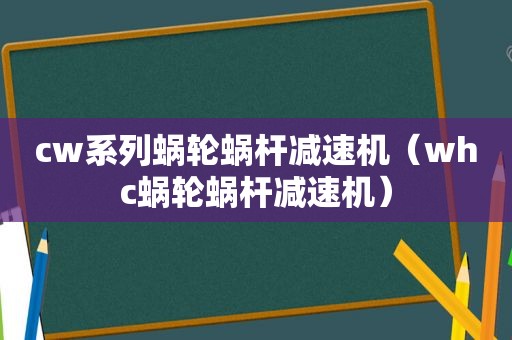 cw系列蜗轮蜗杆减速机（whc蜗轮蜗杆减速机）